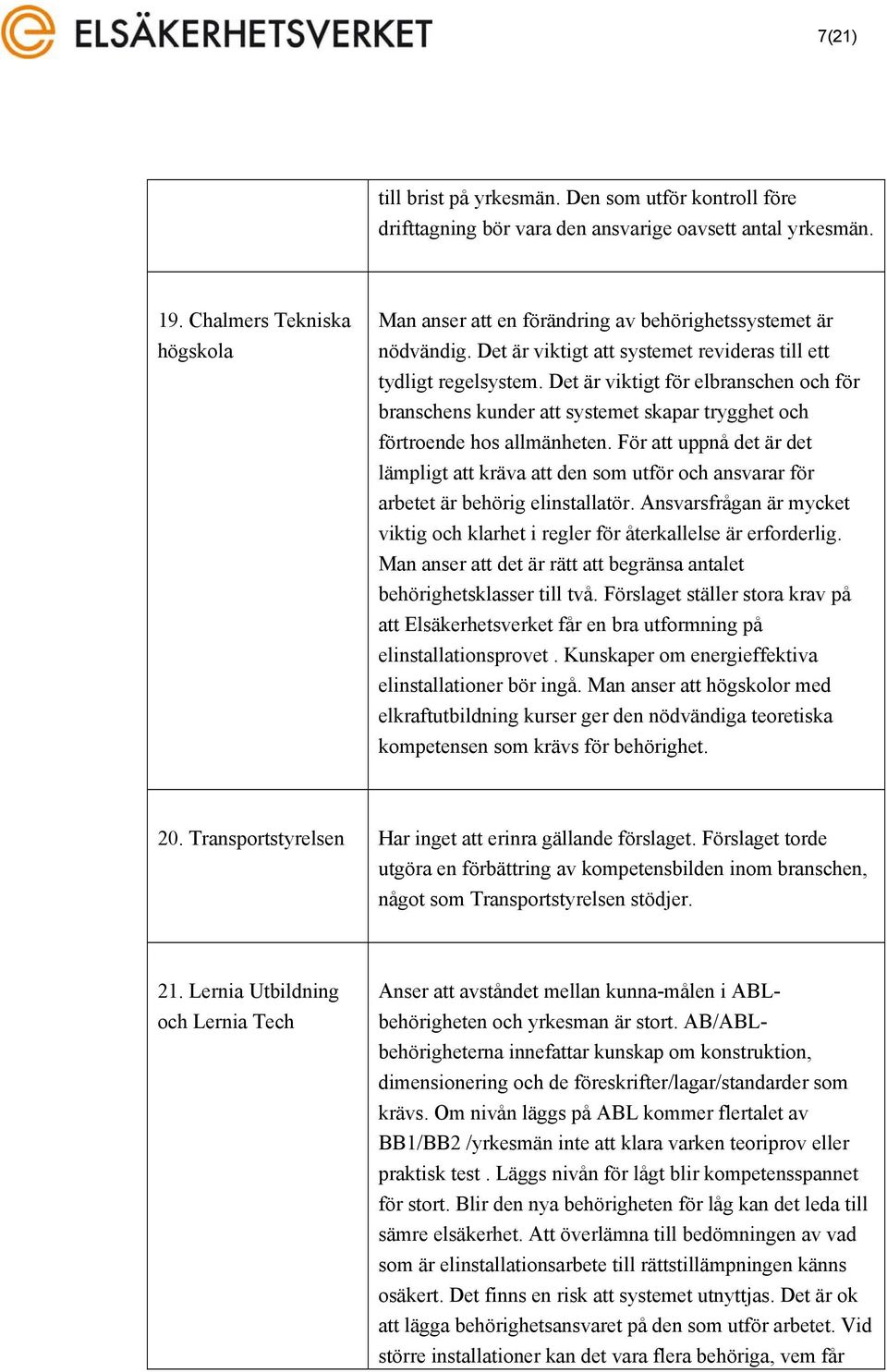 ELSÄKERHETSVERKET

7(21)

| | |
|---|---|
| | till brist på yrkesmän. Den som utför kontroll före drifttagning bör vara den ansvarige oavsett antal yrkesmän. |
| 19. Chalmers Tekniska högskola | Man anser att en förändring av behörighetssystemet är nödvändig. Det är viktigt att systemet revideras till ett tydligt regelsystem. Det är viktigt för elbranschen och för branschens kunder att systemet skapar trygghet och förtroende hos allmänheten. För att uppnå det är det lämpligt att kräva att den som utför och ansvarar för arbetet är behörig elinstallatör. Ansvarsfrågan är mycket viktig och klarhet i regler för återkallelse är erforderlig. Man anser att det är rätt att begränsa antalet behörighetsklasser till två. Förslaget ställer stora krav på att Elsäkerhetsverket får en bra utformning på elinstallationsprovet . Kunskaper om energieffektiva elinstallationer bör ingå. Man anser att högskolor med elkraftutbildning kurser ger den nödvändiga teoretiska kompetensen som krävs för behörighet. |
| 20. Transportstyrelsen | Har inget att erinra gällande förslaget. Förslaget torde utgöra en förbättring av kompetensbilden inom branschen, något som Transportstyrelsen stödjer. |
| 21. Lernia Utbildning och Lernia Tech | Anser att avståndet mellan kunna-målen i ABL-behörigheten och yrkesman är stort. AB/ABL-behörigheterna innefattar kunskap om konstruktion, dimensionering och de föreskrifter/lagar/standarder som krävs. Om nivån läggs på ABL kommer flertalet av BB1/BB2 /yrkesmän inte att klara varken teoriprov eller praktisk test . Läggs nivån för lågt blir kompetensspannet för stort. Blir den nya behörigheten för låg kan det leda till sämre elsäkerhet. Att överlämna till bedömningen av vad som är elinstallationsarbete till rättstillämpningen känns osäkert. Det finns en risk att systemet utnyttjas. Det är ok att lägga behörighetsansvaret på den som utför arbetet. Vid större installationer kan det vara flera behöriga, vem får |